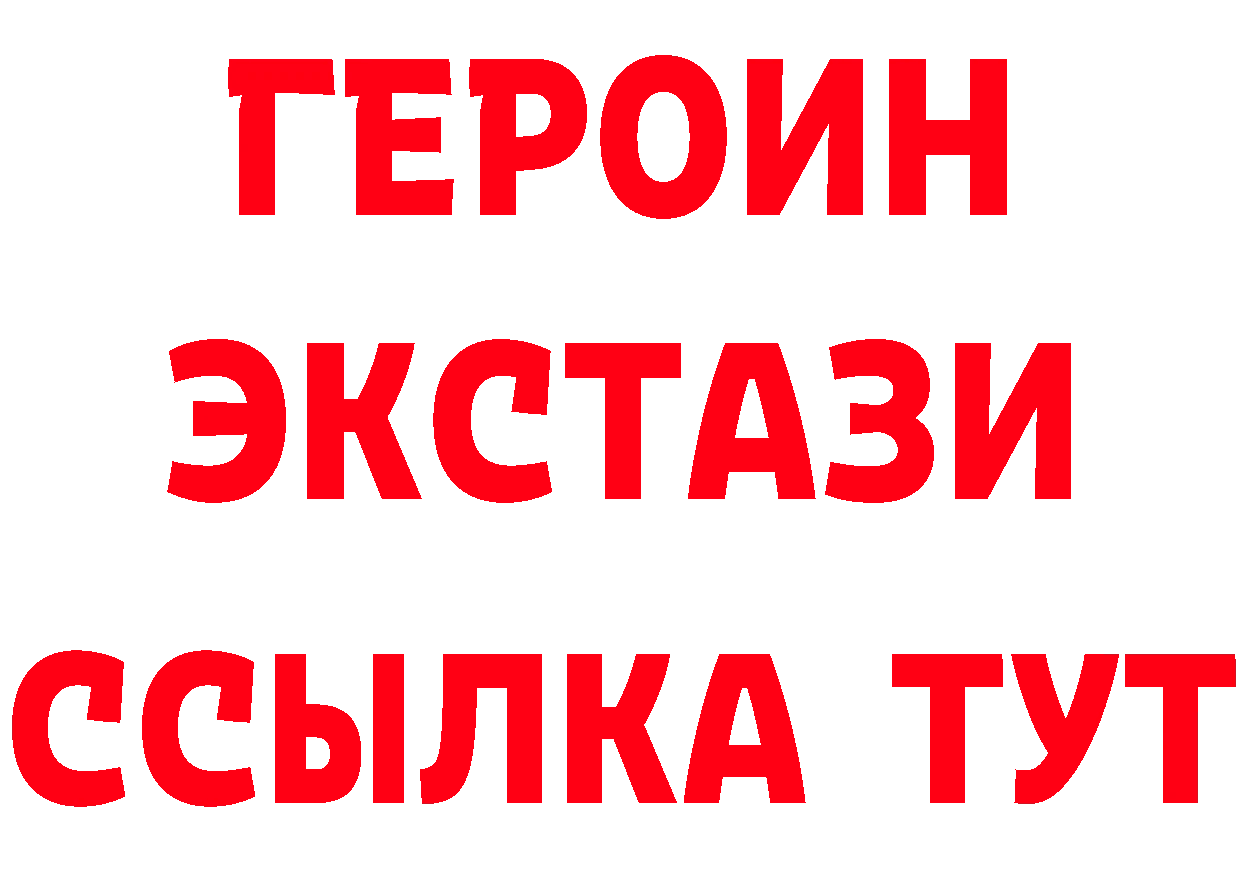 ГЕРОИН ЭКСТАЗИ ССЫЛКА ТУТ